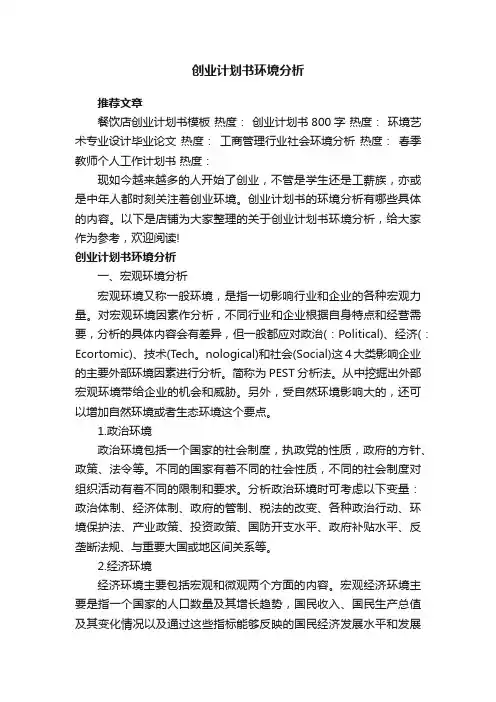 创业计划书环境分析

推荐文章

餐饮店创业计划书模板 热度： 创业计划书800字 热度： 环境艺术专业设计毕业论文 热度： 工商管理行业社会环境分析 热度： 春季教师个人工作计划书 热度：

现如今越来越多的人开始了创业，不管是学生还是工薪族，亦或是中年人都时刻关注着创业环境。创业计划书的环境分析有哪些具体的内容。以下是店铺为大家整理的关于创业计划书环境分析，给大家作为参考，欢迎阅读!

创业计划书环境分析

一、宏观环境分析

宏观环境又称一般环境，是指一切影响行业和企业的各种宏观力量。对宏观环境因素作分析，不同行业和企业根据自身特点和经营需要，分析的具体内容会有差异，但一般都应对政治(：Political)、经济(：Ecortomic)、技术(Tech。nological)和社会(Social)这4大类影响企业的主要外部环境因素进行分析。简称为PEST分析法。从中挖掘出外部宏观环境带给企业的机会和威胁。另外，受自然环境影响大的，还可以增加自然环境或者生态环境这个要点。

1.政治环境

政治环境包括一个国家的社会制度，执政党的性质，政府的方针、政策、法令等。不同的国家有着不同的社会性质，不同的社会制度对组织活动有着不同的限制和要求。分析政治环境时可考虑以下变量：政治体制、经济体制、政府的管制、税法的改变、各种政治行动、环境保护法、产业政策、投资政策、国防开支水平、政府补贴水平、反垄断法规、与重要大国或地区间关系等。

2.经济环境

经济环境主要包括宏观和微观两个方面的内容。宏观经济环境主要是指一个国家的人口数量及其增长趋势，国民收入、国民生产总值及其变化情况以及通过这些指标能够反映的国民经济发展水平和发展